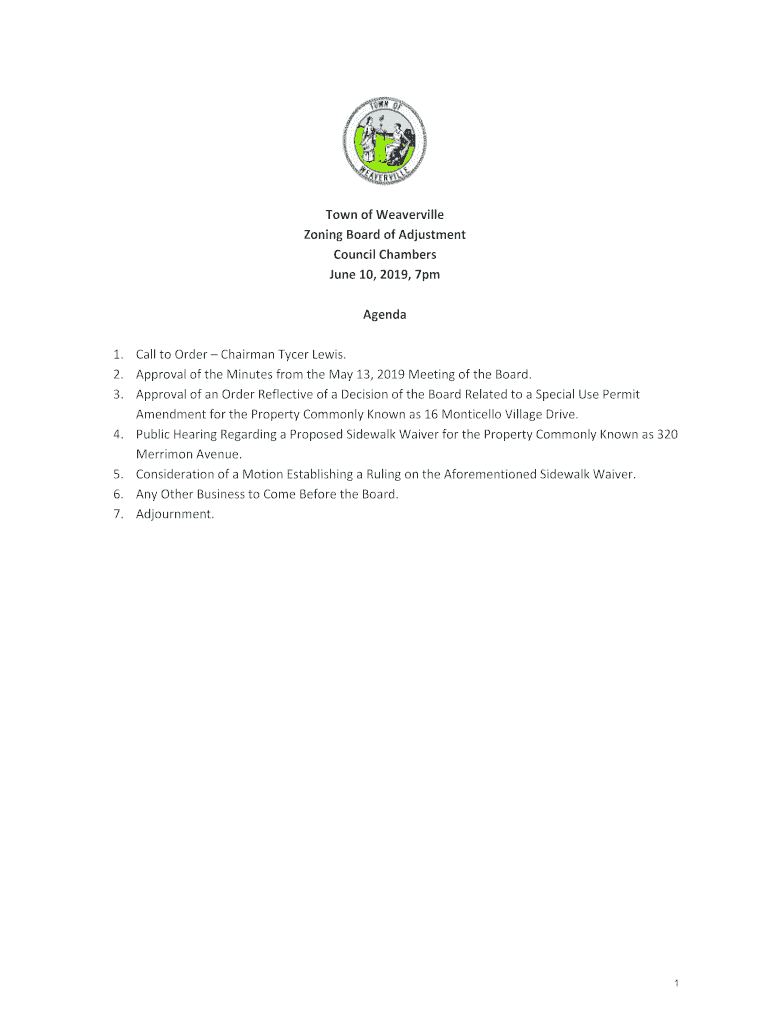 TOWN OF
WEAVERVILLE

Town of Weaverville
Zoning Board of Adjustment
Council Chambers
June 10, 2019, 7pm

Agenda

1. Call to Order – Chairman Tycer Lewis.
2. Approval of the Minutes from the May 13, 2019 Meeting of the Board.
3. Approval of an Order Reflective of a Decision of the Board Related to a Special Use Permit Amendment for the Property Commonly Known as 16 Monticello Village Drive.
4. Public Hearing Regarding a Proposed Sidewalk Waiver for the Property Commonly Known as 320 Merrimon Avenue.
5. Consideration of a Motion Establishing a Ruling on the Aforementioned Sidewalk Waiver.
6. Any Other Business to Come Before the Board.
7. Adjournment.

1